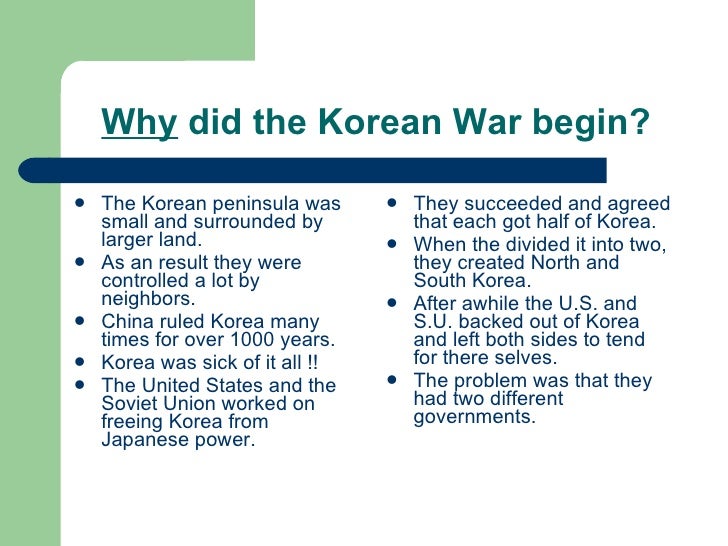 Why did the Korean War begin?

- The Korean peninsula was small and surrounded by larger land.
- As an result they were controlled a lot by neighbors.
- China ruled Korea many times for over 1000 years.
- Korea was sick of it all !!
- The United States and the Soviet Union worked on freeing Korea from Japanese power.

- They succeeded and agreed that each got half of Korea.
- When the divided it into two, they created North and South Korea.
- After awhile the U.S. and S.U. backed out of Korea and left both sides to tend for there selves.
- The problem was that they had two different governments.